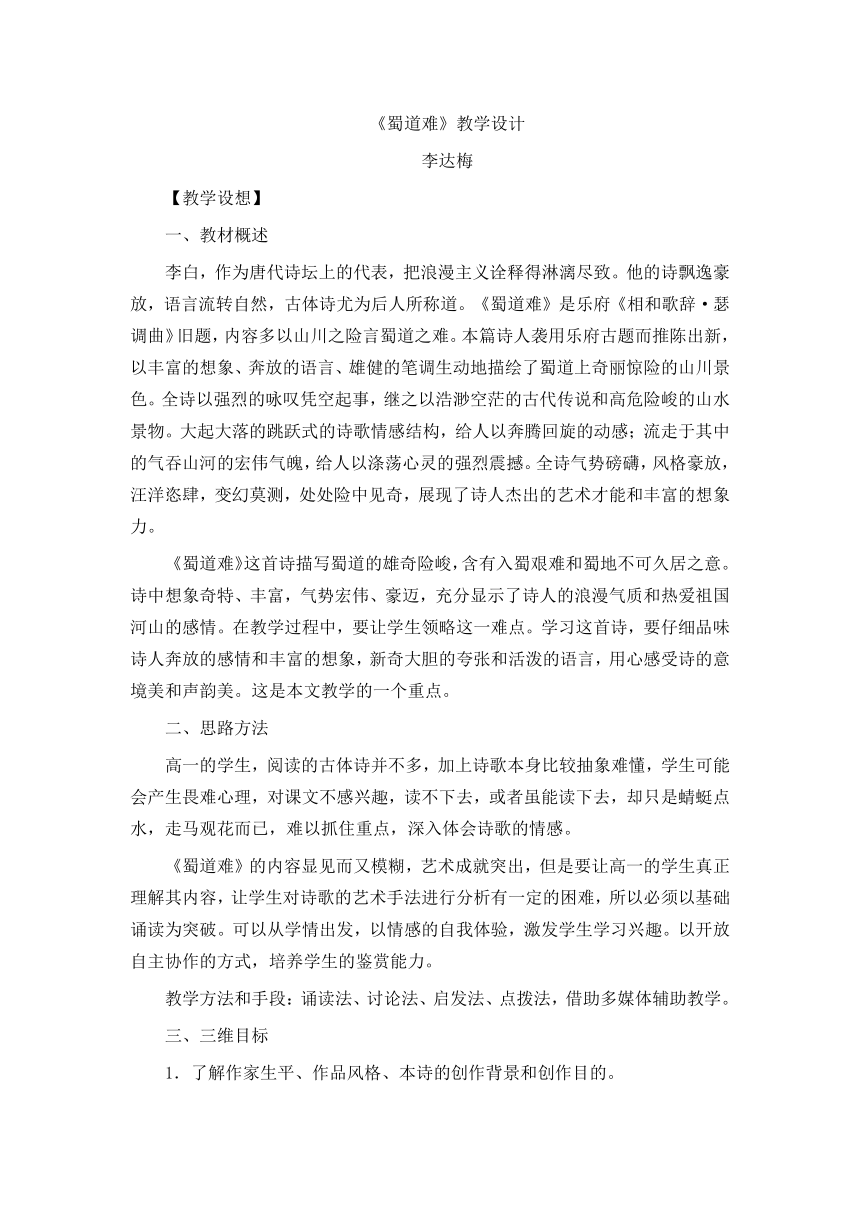 《蜀道难》教学设计

李达梅

【教学设想】

一、教材概述

李白，作为唐代诗坛上的代表，把浪漫主义诠释得淋漓尽致。他的诗飘逸豪放，语言流转自然，古体诗尤为后人所称道。《蜀道难》是乐府《相和歌辞·瑟调曲》旧题，内容多以山川之险言蜀道之难。本篇诗人袭用乐府古题而推陈出新，以丰富的想象、奔放的语言、雄健的笔调生动地描绘了蜀道上奇丽惊险的山川景色。全诗以强烈的咏叹凭空起事，继之以浩渺空茫的古代传说和高危险峻的山水景物。大起大落的跳跃式的诗歌情感结构，给人以奔腾回旋的动感；流走于其中的气吞山河的宏伟气魄，给人以涤荡心灵的强烈震撼。全诗气势磅礴，风格豪放，汪洋恣肆，变幻莫测，处处险中见奇，展现了诗人杰出的艺术才能和丰富的想象力。

《蜀道难》这首诗描写蜀道的雄奇险峻，含有入蜀艰难和蜀地不可久居之意。诗中想象奇特、丰富，气势宏伟、豪迈，充分显示了诗人的浪漫气质和热爱祖国河山的感情。在教学过程中，要让学生领略这一难点。学习这首诗，要仔细品味诗人奔放的感情和丰富的想象，新奇大胆的夸张和活泼的语言，用心感受诗的意境美和声韵美。这是本文教学的一个重点。

二、思路方法

高一的学生，阅读的古体诗并不多，加上诗歌本身比较抽象难懂，学生可能会产生畏难心理，对课文不感兴趣，读不下去，或者虽能读下去，却只是蜻蜓点水，走马观花而已，难以抓住重点，深入体会诗歌的情感。

《蜀道难》的内容显见而又模糊，艺术成就突出，但是要让高一的学生真正理解其内容，让学生对诗歌的艺术手法进行分析有一定的困难，所以必须以基础诵读为突破。可以从学情出发，以情感的自我体验，激发学生学习兴趣。以开放自主协作的方式，培养学生的鉴赏能力。

教学方法和手段：诵读法、讨论法、启发法、点拨法，借助多媒体辅助教学。

三、三维目标

1．了解作家生平、作品风格、本诗的创作背景和创作目的。